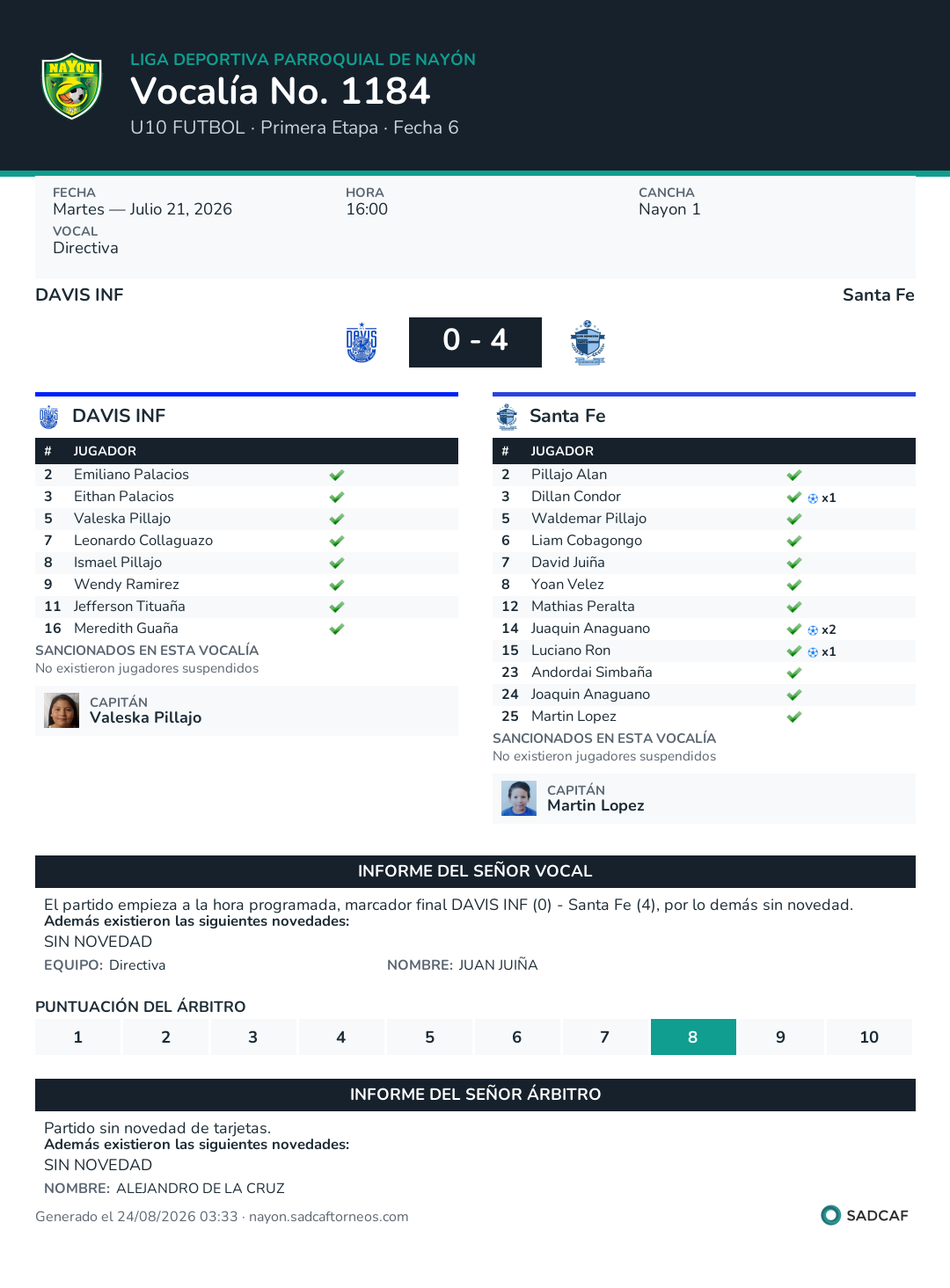 NAYON

LIGA DEPORTIVA PARROQUIAL DE NAYÓN
Vocalía No. 1184
U10 FUTBOL · Primera Etapa · Fecha 6

FECHA
Martes — Julio 21, 2026

HORA
16:00

CANCHA
Nayon 1

VOCAL
Directiva

DAVIS INF

Santa Fe

0 - 4

DAVIS INF

| # | JUGADOR | |
|---|---|---|
| 2 | Emiliano Palacios | ✔ |
| 3 | Eithan Palacios | ✔ |
| 5 | Valeska Pillajo | ✔ |
| 7 | Leonardo Collaguazo | ✔ |
| 8 | Ismael Pillajo | ✔ |
| 9 | Wendy Ramirez | ✔ |
| 11 | Jefferson Tituaña | ✔ |
| 16 | Meredith Guaña | ✔ |

SANCIONADOS EN ESTA VOCALÍA
No existieron jugadores suspendidos

CAPITÁN
Valeska Pillajo

Santa Fe

| # | JUGADOR | |
|---|---|---|
| 2 | Pillajo Alan | ✔ |
| 3 | Dillan Condor | ✔ x1 |
| 5 | Waldemar Pillajo | ✔ |
| 6 | Liam Cobagongo | ✔ |
| 7 | David Juiña | ✔ |
| 8 | Yoan Velez | ✔ |
| 12 | Mathias Peralta | ✔ |
| 14 | Juaquin Anaguano | ✔ x2 |
| 15 | Luciano Ron | ✔ x1 |
| 23 | Andordai Simbaña | ✔ |
| 24 | Joaquin Anaguano | ✔ |
| 25 | Martin Lopez | ✔ |

SANCIONADOS EN ESTA VOCALÍA
No existieron jugadores suspendidos

CAPITÁN
Martin Lopez

INFORME DEL SEÑOR VOCAL

El partido empieza a la hora programada, marcador final DAVIS INF (0) - Santa Fe (4), por lo demás sin novedad.
Además existieron las siguientes novedades:
SIN NOVEDAD

EQUIPO: Directiva

NOMBRE: JUAN JUIÑA

PUNTUACIÓN DEL ÁRBITRO

| 1 | 2 | 3 | 4 | 5 | 6 | 7 | 8 | 9 | 10 |
|---|---|---|---|---|---|---|---|---|---|

INFORME DEL SEÑOR ÁRBITRO

Partido sin novedad de tarjetas.
Además existieron las siguientes novedades:
SIN NOVEDAD

NOMBRE: ALEJANDRO DE LA CRUZ

Generado el 24/08/2026 03:33 · nayon.sadcaftorneos.com

SADCAF